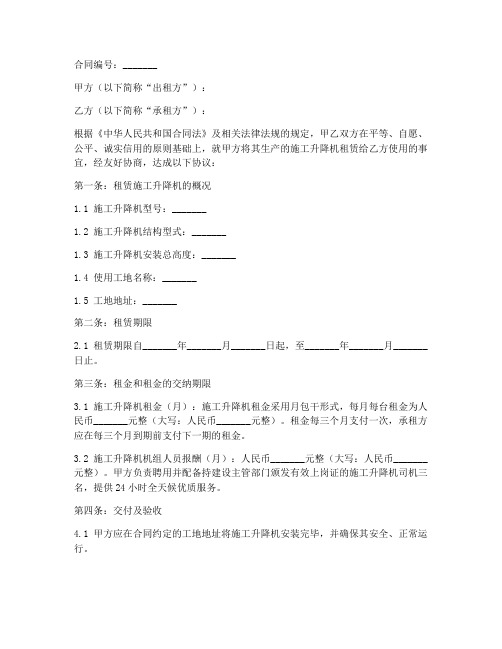 合同编号：_______

甲方（以下简称“出租方”）：

乙方（以下简称“承租方”）：

根据《中华人民共和国合同法》及相关法律法规的规定，甲乙双方在平等、自愿、公平、诚实信用的原则基础上，就甲方将其生产的施工升降机租赁给乙方使用的事宜，经友好协商，达成以下协议：

第一条：租赁施工升降机的概况

1.1 施工升降机型号：_______

1.2 施工升降机结构型式：_______

1.3 施工升降机安装总高度：_______

1.4 使用工地名称：_______

1.5 工地地址：_______

第二条：租赁期限

2.1 租赁期限自_______年_______月_______日起，至_______年_______月_______日止。

第三条：租金和租金的交纳期限

3.1 施工升降机租金（月）：施工升降机租金采用月包干形式，每月每台租金为人民币_______元整（大写：人民币_______元整）。租金每三个月支付一次，承租方应在每三个月到期前支付下一期的租金。

3.2 施工升降机机组人员报酬（月）：人民币_______元整（大写：人民币_______元整）。甲方负责聘用并配备持建设主管部门颁发有效上岗证的施工升降机司机三名，提供24小时全天候优质服务。

第四条：交付及验收

4.1 甲方应在合同约定的工地地址将施工升降机安装完毕，并确保其安全、正常运行。